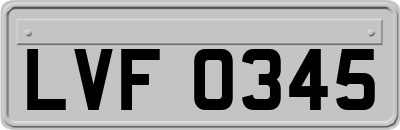 LVF 0345